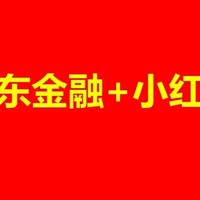 东金融＋小红